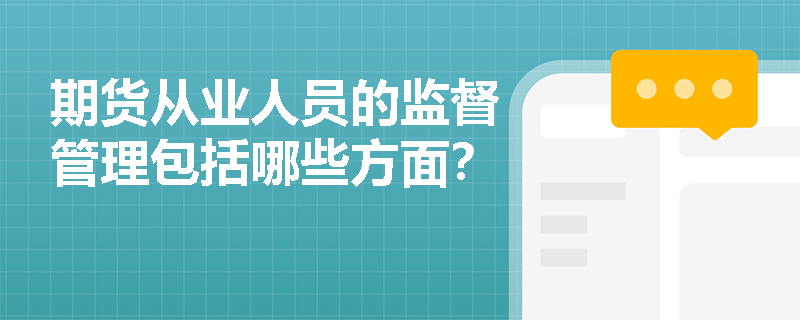 期货从业人员的监督管理包括哪些方面？